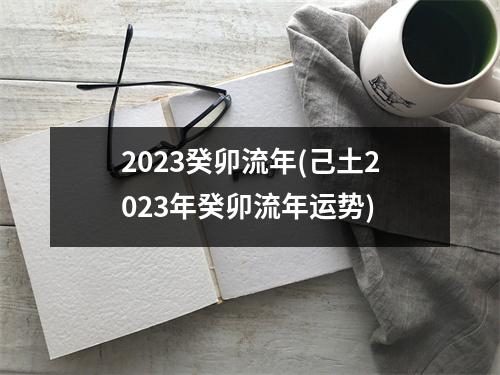 2023癸卯流年(己土2023年癸卯流年运势)